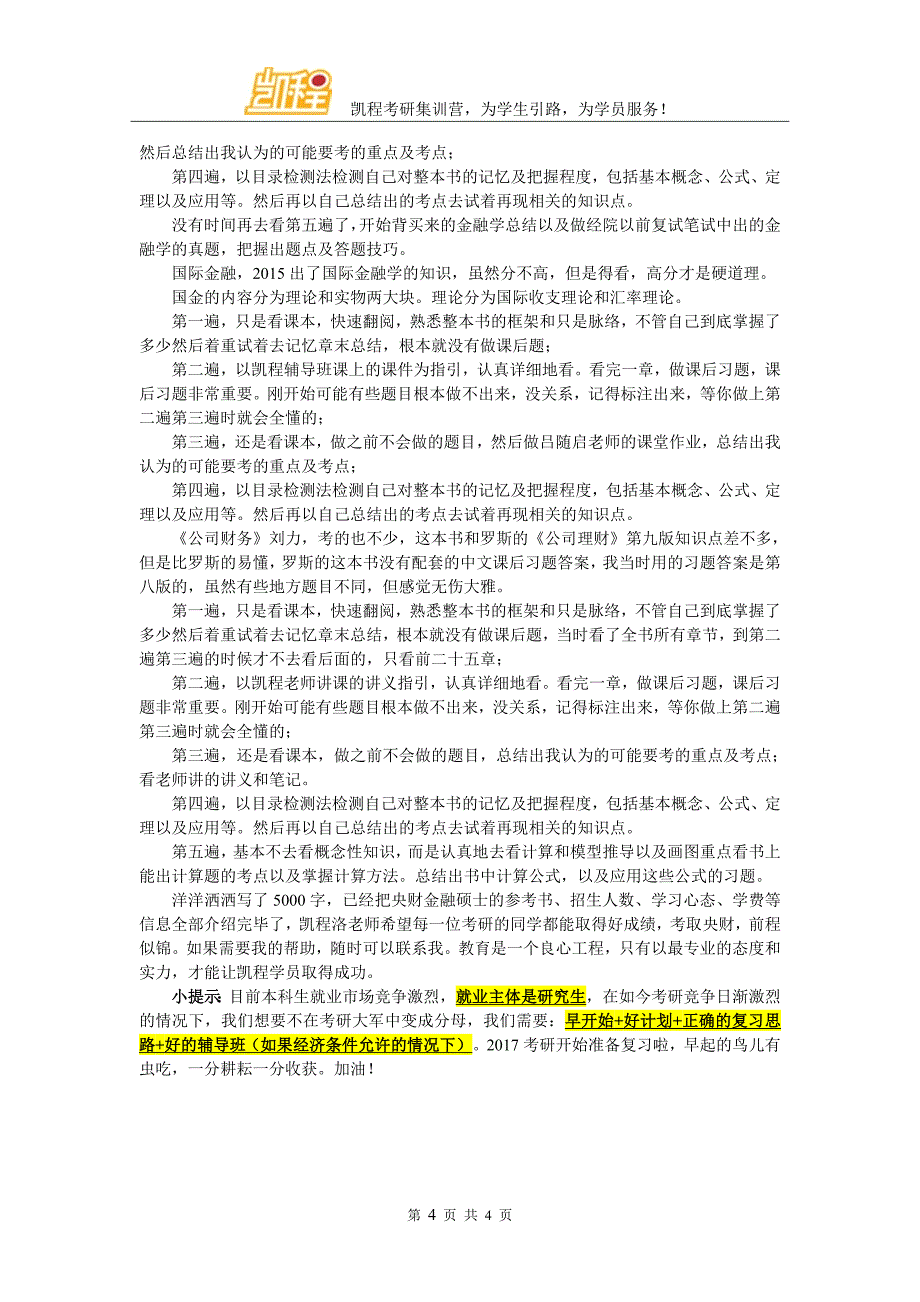 凯程

凯程考研集训营，为学生引路，为学员服务！

然后总结出我认为的可能要考的重点及考点；

第四遍，以目录检测法检测自己对整本书的记忆及把握程度，包括基本概念、公式、定理以及应用等。然后再以自己总结出的考点去试着再现相关的知识点。

没有时间再去看第五遍了，开始背买来的金融学总结以及做经院以前复试笔试中出的金融学的真题，把握出题点及答题技巧。

国际金融，2015 出了国际金融学的知识，虽然分不高，但是得看，高分才是硬道理。

国金的内容分为理论和实物两大块。理论分为国际收支理论和汇率理论。

第一遍，只是看课本，快速翻阅，熟悉整本书的框架和只是脉络，不管自己到底掌握了多少然后着重试着去记忆章末总结，根本就没有做课后题；

第二遍，以凯程辅导班课上的课件为指引，认真详细地看。看完一章，做课后习题，课后习题非常重要。刚开始可能有些题目根本做不出来，没关系，记得标注出来，等你做上第二遍第三遍时就会全懂的；

第三遍，还是看课本，做之前不会做的题目，然后做吕随启老师的课堂作业，总结出我认为的可能要考的重点及考点；

第四遍，以目录检测法检测自己对整本书的记忆及把握程度，包括基本概念、公式、定理以及应用等。然后再以自己总结出的考点去试着再现相关的知识点。

《公司财务》刘力，考的也不少，这本书和罗斯的《公司理财》第九版知识点差不多，但是比罗斯的易懂，罗斯的这本书没有配套的中文课后习题答案，我当时用的习题答案是第八版的，虽然有些地方题目不同，但感觉无伤大雅。

第一遍，只是看课本，快速翻阅，熟悉整本书的框架和只是脉络，不管自己到底掌握了多少然后着重试着去记忆章末总结，根本就没有做课后题，当时看了全书所有章节，到第二遍第三遍的时候才不去看后面的，只看前二十五章；

第二遍，以凯程老师讲课的讲义指引，认真详细地看。看完一章，做课后习题，课后习题非常重要。刚开始可能有些题目根本做不出来，没关系，记得标注出来，等你做上第二遍第三遍时就会全懂的；

第三遍，还是看课本，做之前不会做的题目，总结出我认为的可能要考的重点及考点；看老师讲的讲义和笔记。

第四遍，以目录检测法检测自己对整本书的记忆及把握程度，包括基本概念、公式、定理以及应用等。然后再以自己总结出的考点去试着再现相关的知识点。

第五遍，基本不去看概念性知识，而是认真地去看计算和模型推导以及画图重点看书上能出计算题的考点以及掌握计算方法。总结出书中计算公式，以及应用这些公式的习题。

洋洋洒洒写了 5000 字，已经把央财金融硕士的参考书、招生人数、学习心态、学费等信息全部介绍完毕了，凯程洛老师希望每一位考研的同学都能取得好成绩，考取央财，前程似锦。如果需要我的帮助，随时可以联系我。教育是一个良心工程，只有以最专业的态度和实力，才能让凯程学员取得成功。

小提示 目前本科生就业市场竞争激烈，就业主体是研究生，在如今考研竞争日渐激烈的情况下，我们想要不在考研大军中变成分母，我们需要：早开始+好计划+正确的复习思路+好的辅导班（如果经济条件允许的情况下）。2017 考研开始准备复习啦，早起的鸟儿有虫吃，一分耕耘一分收获。加油！

第 4 页 共 4 页